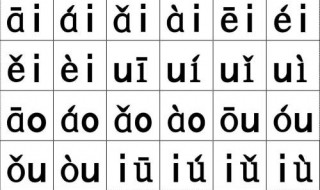 | āi | ái | ǎi | ài | ēi | éi |
|---|---|---|---|---|---|
| ěi | èi | uī | uí | uǐ | uì |
| āo | áo | ǎo | ào | ōu | óu |
| ǒu | òu | iū | iú | iǔ | iù |